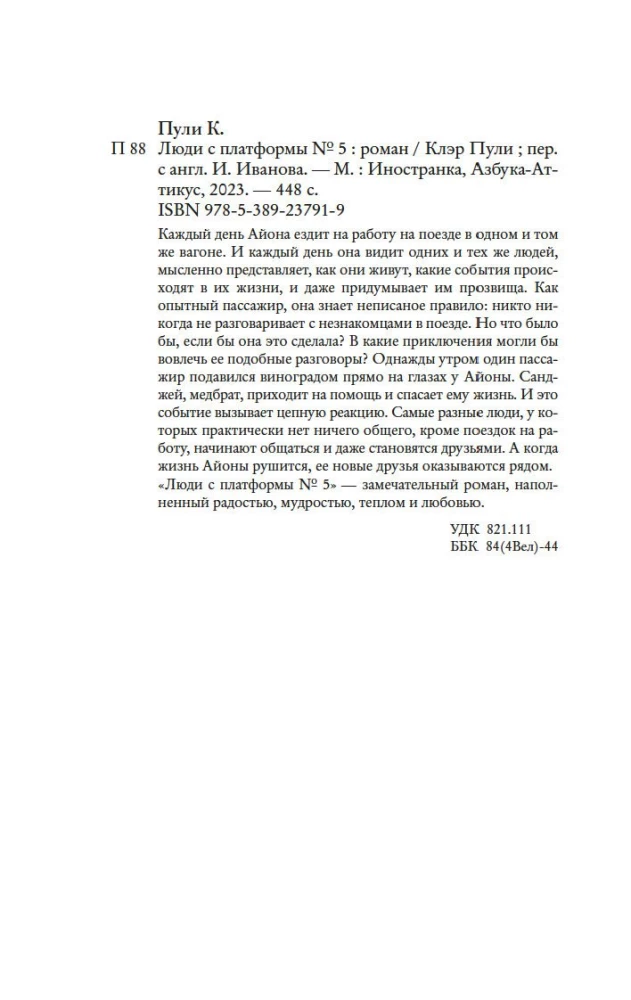 Пули К.

П 88 Люди с платформы № 5 : роман / Клэр Пули ; пер. с англ. И. Иванова. — М. : Иностранка, Азбука-Аттикус, 2023. — 448 с.
ISBN 978-5-389-23791-9

Каждый день Айона ездит на работу на поезде в одном и том же вагоне. И каждый день она видит одних и тех же людей, мысленно представляет, как они живут, какие события происходят в их жизни, и даже придумывает им прозвища. Как опытный пассажир, она знает неписаное правило: никто никогда не разговаривает с незнакомцами в поезде. Но что было бы, если бы она это сделала? В какие приключения могли бы вовлечь ее подобные разговоры? Однажды утром один пассажир подавился виноградом прямо на глазах у Айоны. Санджей, медбрат, приходит на помощь и спасает ему жизнь. И это событие вызывает цепную реакцию. Самые разные люди, у которых практически нет ничего общего, кроме поездок на работу, начинают общаться и даже становятся друзьями. А когда жизнь Айоны рушится, ее новые друзья оказываются рядом.
«Люди с платформы № 5» — замечательный роман, наполненный радостью, мудростью, теплом и любовью.

УДК 821.111
ББК 84(4Вел)-44